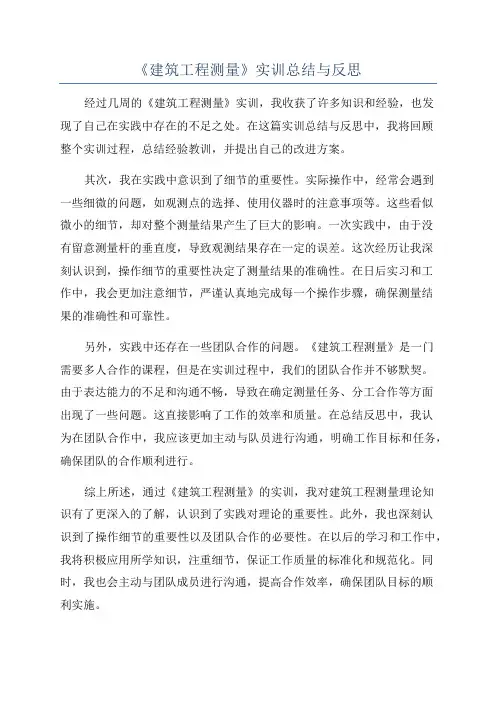 《建筑工程测量》实训总结与反思

经过几周的《建筑工程测量》实训，我收获了许多知识和经验，也发现了自己在实践中存在的不足之处。在这篇实训总结与反思中，我将回顾整个实训过程，总结经验教训，并提出自己的改进方案。

其次，我在实践中意识到了细节的重要性。实际操作中，经常会遇到一些细微的问题，如观测点的选择、使用仪器时的注意事项等。这些看似微小的细节，却对整个测量结果产生了巨大的影响。一次实践中，由于没有留意测量杆的垂直度，导致观测结果存在一定的误差。这次经历让我深刻认识到，操作细节的重要性决定了测量结果的准确性。在日后实习和工作中，我会更加注意细节，严谨认真地完成每一个操作步骤，确保测量结果的准确性和可靠性。

另外，实践中还存在一些团队合作的问题。《建筑工程测量》是一门需要多人合作的课程，但是在实训过程中，我们的团队合作并不够默契。由于表达能力的不足和沟通不畅，导致在确定测量任务、分工合作等方面出现了一些问题。这直接影响了工作的效率和质量。在总结反思中，我认为在团队合作中，我应该更加主动与队员进行沟通，明确工作目标和任务，确保团队的合作顺利进行。

综上所述，通过《建筑工程测量》的实训，我对建筑工程测量理论知识有了更深入的了解，认识到了实践对理论的重要性。此外，我也深刻认识到了操作细节的重要性以及团队合作的必要性。在以后的学习和工作中，我将积极应用所学知识，注重细节，保证工作质量的标准化和规范化。同时，我也会主动与团队成员进行沟通，提高合作效率，确保团队目标的顺利实施。